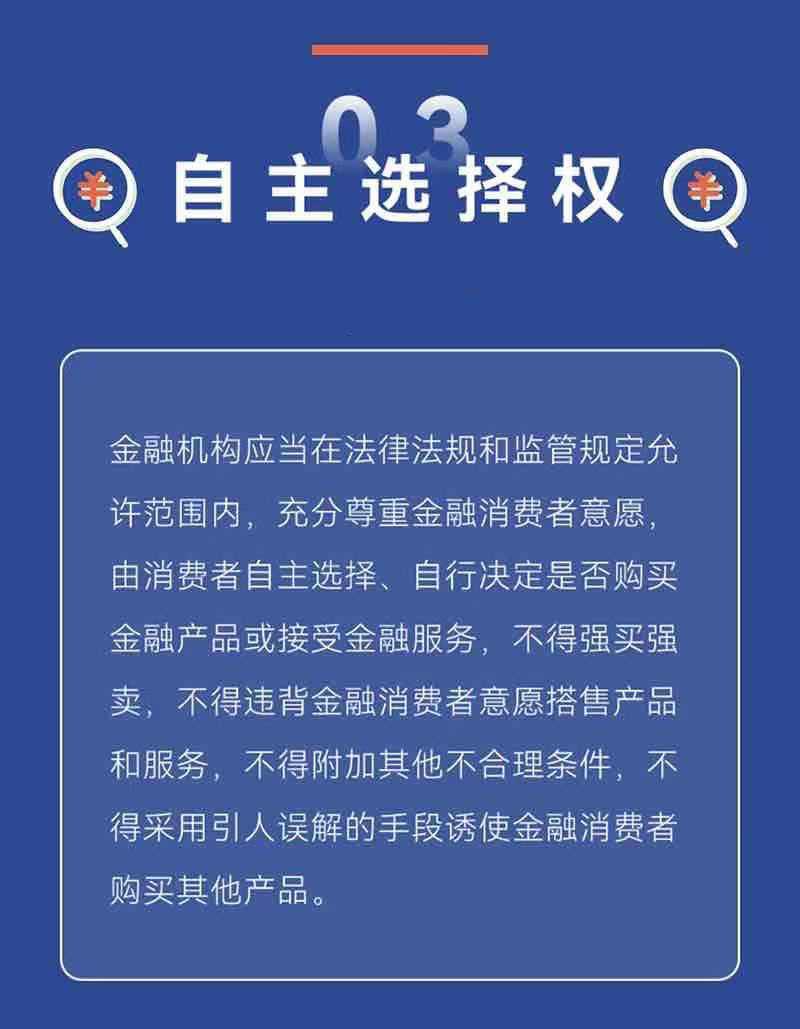 03

自主选择权

金融机构应当在法律法规和监管规定允许范围内，充分尊重金融消费者意愿，由消费者自主选择、自行决定是否购买金融产品或接受金融服务，不得强买强卖，不得违背金融消费者意愿搭售产品和服务，不得附加其他不合理条件，不得采用引人误解的手段诱使金融消费者购买其他产品。